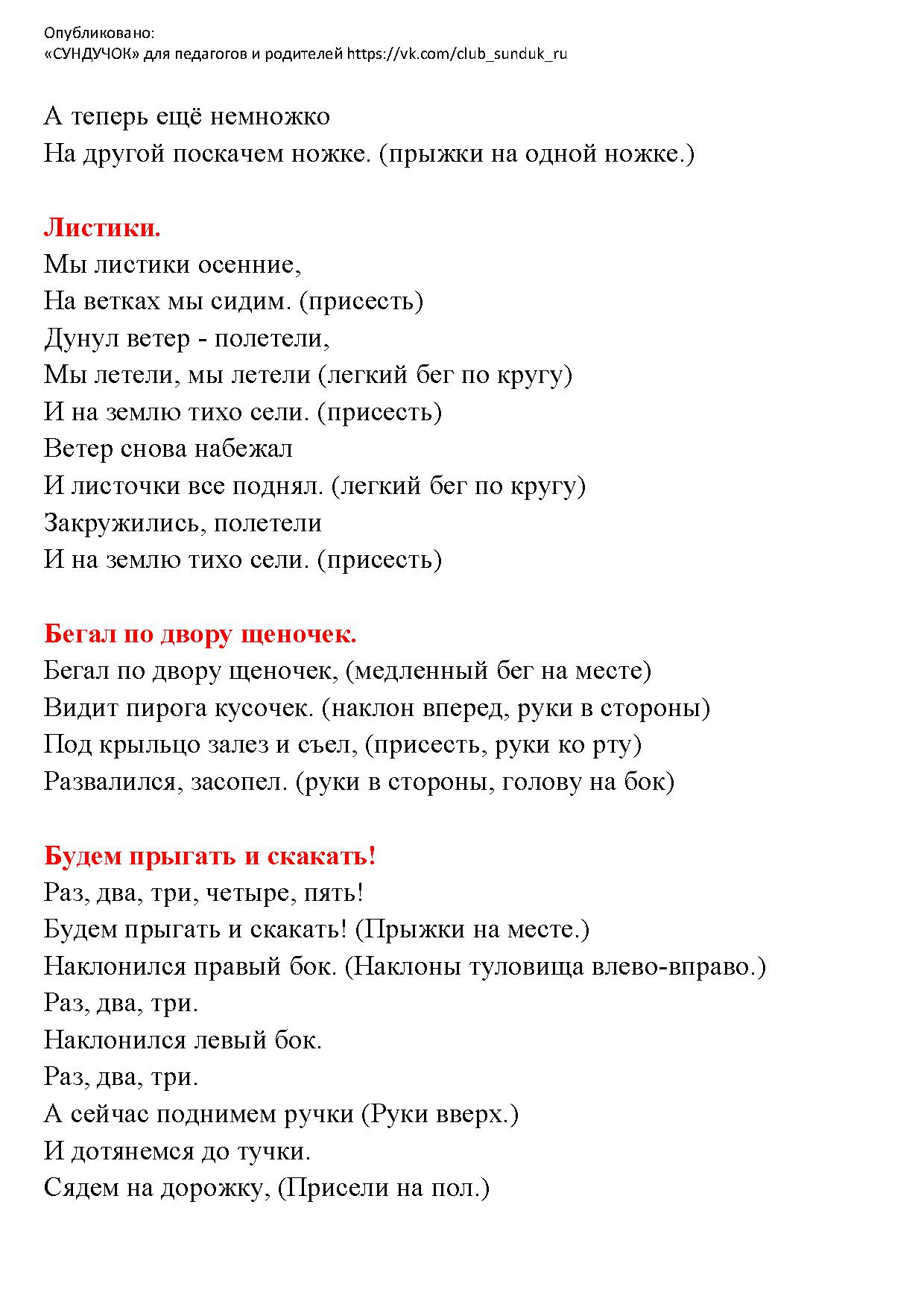 Опубликовано:
«СУНДУЧОК» для педагогов и родителей https://vk.com/club_sunduk_ru

А теперь ещё немножко
На другой поскачем ножке. (прыжки на одной ножке.)

Листики.
Мы листики осенние,
На ветках мы сидим. (присесть)
Дунул ветер - полетели,
Мы летели, мы летели (легкий бег по кругу)
И на землю тихо сели. (присесть)
Ветер снова набежал
И листочки все поднял. (легкий бег по кругу)
Закружились, полетели
И на землю тихо сели. (присесть)

Бегал по двору щеночек.
Бегал по двору щеночек, (медленный бег на месте)
Видит пирога кусочек. (наклон вперед, руки в стороны)
Под крыльцо залез и съел, (присесть, руки ко рту)
Развалился, засопел. (руки в стороны, голову на бок)

Будем прыгать и скакать!
Раз, два, три, четыре, пять!
Будем прыгать и скакать! (Прыжки на месте.)
Наклонился правый бок. (Наклоны туловища влево-вправо.)
Раз, два, три.
Наклонился левый бок.
Раз, два, три.
А сейчас поднимем ручки (Руки вверх.)
И дотянемся до тучки.
Сядем на дорожку, (Присели на пол.)